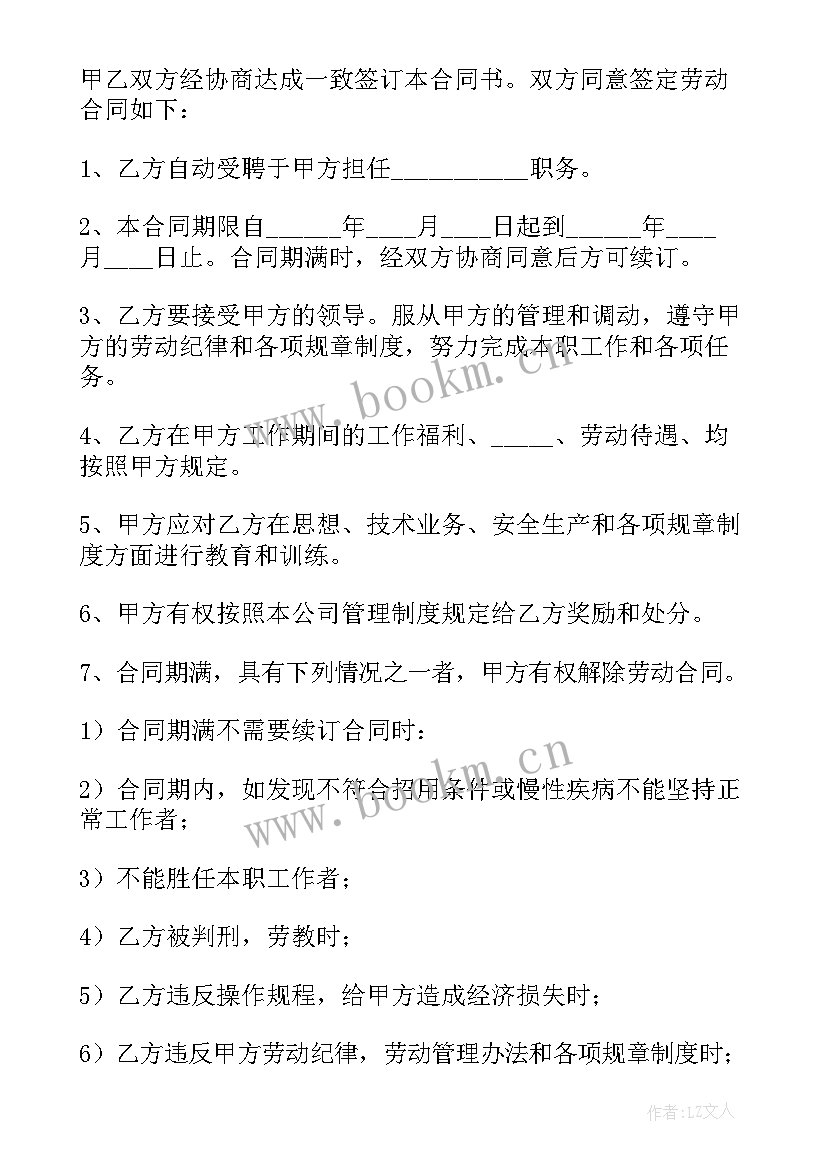 甲乙双方经协商达成一致签订本合同书。双方同意签定劳动合同如下：

1、乙方自动受聘于甲方担任__________职务。

2、本合同期限自______年____月____日起到______年____月____日止。合同期满时，经双方协商同意后方可续订。

3、乙方要接受甲方的领导。服从甲方的管理和调动，遵守甲方的劳动纪律和各项规章制度，努力完成本职工作和各项任务。

4、乙方在甲方工作期间的工作福利、_____、劳动待遇、均按照甲方规定。

5、甲方应对乙方在思想、技术业务、安全生产和各项规章制度方面进行教育和训练。

6、甲方有权按照本公司管理制度规定给乙方奖励和处分。

7、合同期满，具有下列情况之一者，甲方有权解除劳动合同。

1）合同期满不需要续订合同时：

2）合同期内，如发现不符合招用条件或慢性疾病不能坚持正常工作者；

3）不能胜任本职工作者；

4）乙方被判刑，劳教时；

5）乙方违反操作规程，给甲方造成经济损失时；

6）乙方违反甲方劳动纪律，劳动管理办法和各项规章制度时；

www.bookm.cn

www.bookm.cn

作者：LZ文人